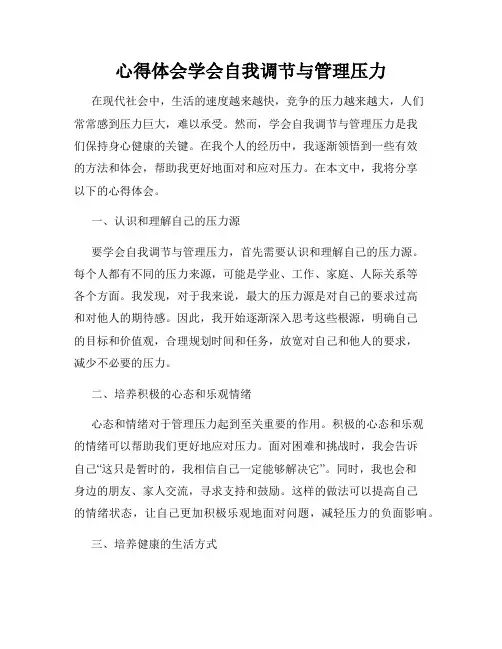 心得体会学会自我调节与管理压力

在现代社会中，生活的速度越来越快，竞争的压力越来越大，人们常常感到压力巨大，难以承受。然而，学会自我调节与管理压力是我们保持身心健康的关键。在我个人的经历中，我逐渐领悟到一些有效的方法和体会，帮助我更好地面对和应对压力。在本文中，我将分享以下的心得体会。

一、认识和理解自己的压力源

要学会自我调节与管理压力，首先需要认识和理解自己的压力源。每个人都有不同的压力来源，可能是学业、工作、家庭、人际关系等各个方面。我发现，对于我来说，最大的压力源是对自己的要求过高和对他人的期待感。因此，我开始逐渐深入思考这些根源，明确自己的目标和价值观，合理规划时间和任务，放宽对自己和他人的要求，减少不必要的压力。

二、培养积极的心态和乐观情绪

心态和情绪对于管理压力起到至关重要的作用。积极的心态和乐观的情绪可以帮助我们更好地应对压力。面对困难和挑战时，我会告诉自己“这只是暂时的，我相信自己一定能够解决它”。同时，我也会和身边的朋友、家人交流，寻求支持和鼓励。这样的做法可以提高自己的情绪状态，让自己更加积极乐观地面对问题，减轻压力的负面影响。

三、培养健康的生活方式